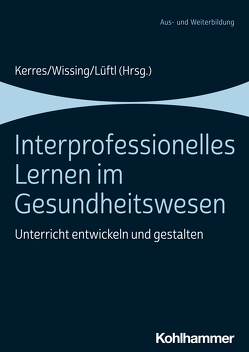 Aus- und Weiterbildung

Kerres/Wissing/Lüftl (Hrsg.)

Interprofessionelles Lernen im Gesundheitswesen

Unterricht entwickeln und gestalten

Kohlhammer